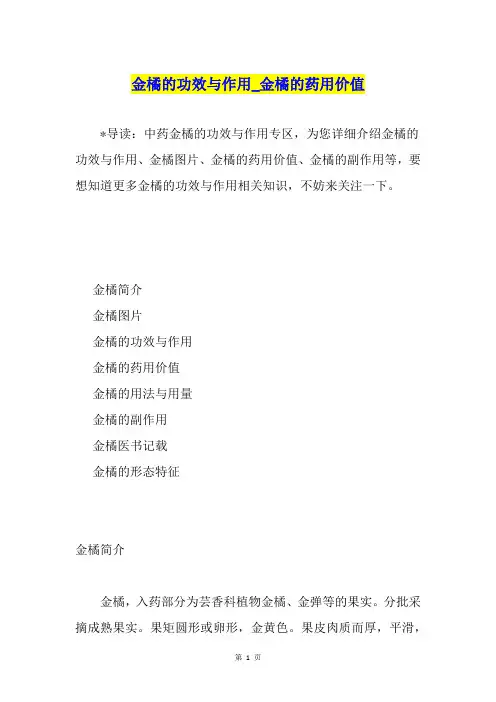 金橘的功效与作用_金橘的药用价值

*导读：中药金橘的功效与作用专区，为您详细介绍金橘的功效与作用、金橘图片、金橘的药用价值、金橘的副作用等，要想知道更多金橘的功效与作用相关知识，不妨来关注一下。

金橘简介

金橘图片

金橘的功效与作用

金橘的药用价值

金橘的用法与用量

金橘的副作用

金橘医书记载

金橘的形态特征

金橘简介

金橘，入药部分为芸香科植物金橘、金弹等的果实。分批采摘成熟果实。果矩圆形或卵形，金黄色。果皮肉质而厚，平滑，

第 1 页